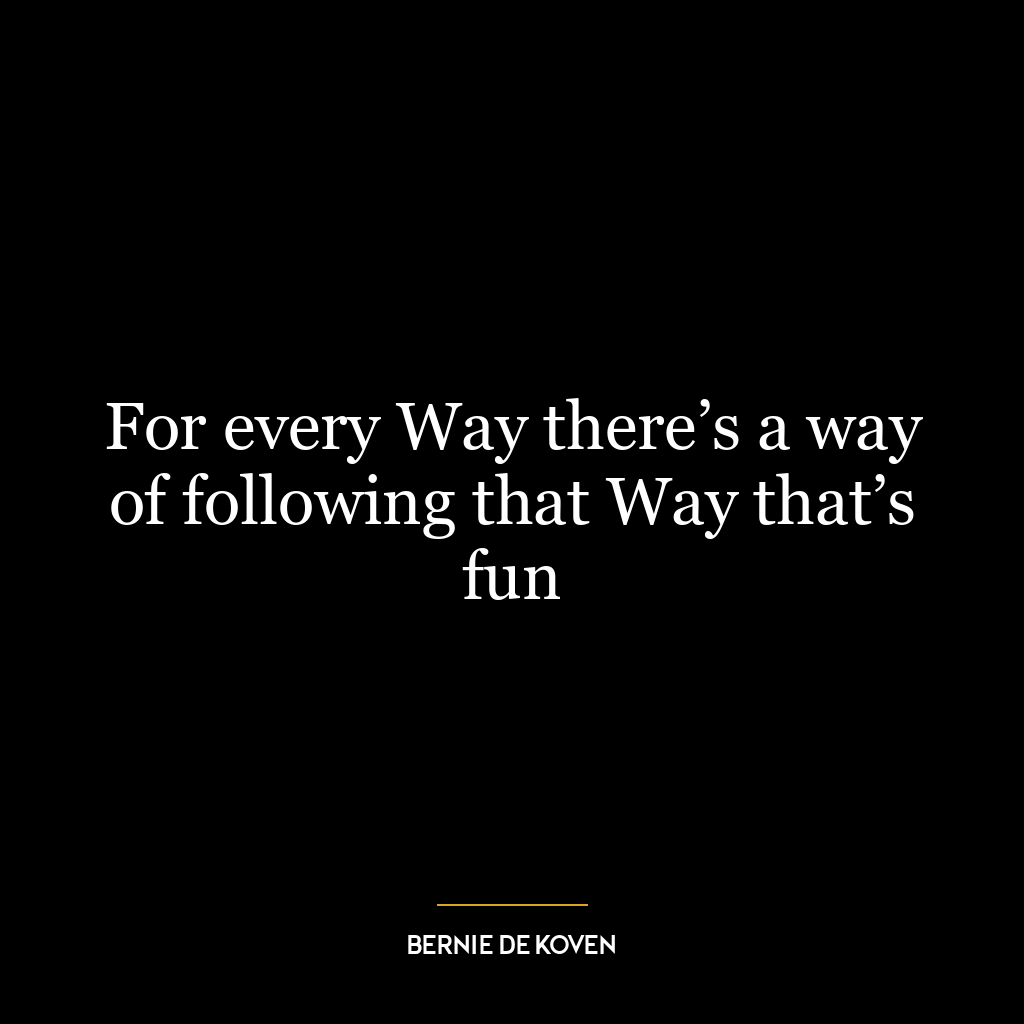 For every Way there’s a way of following that Way that’s fun

BERNIE DE KOVEN